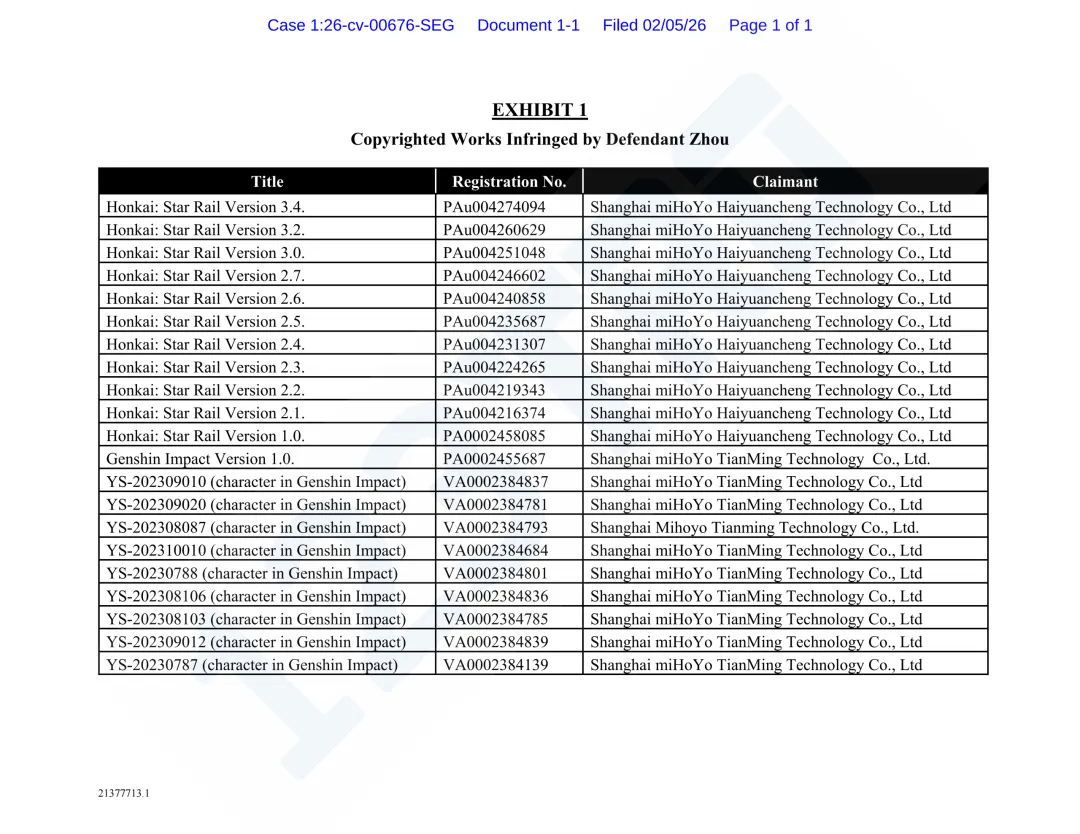 Case 1:26-cv-00676-SEG Document 1-1 Filed 02/05/26 Page 1 of 1

EXHIBIT 1

Copyrighted Works Infringed by Defendant Zhou

| Title | Registration No. | Claimant |
|---|---|---|
| Honkai: Star Rail Version 3.4. | PAu004274094 | Shanghai miHoYo Haiyuancheng Technology Co., Ltd |
| Honkai: Star Rail Version 3.2. | PAu004260629 | Shanghai miHoYo Haiyuancheng Technology Co., Ltd |
| Honkai: Star Rail Version 3.0. | PAu004251048 | Shanghai miHoYo Haiyuancheng Technology Co., Ltd |
| Honkai: Star Rail Version 2.7. | PAu004246602 | Shanghai miHoYo Haiyuancheng Technology Co., Ltd |
| Honkai: Star Rail Version 2.6. | PAu004240858 | Shanghai miHoYo Haiyuancheng Technology Co., Ltd |
| Honkai: Star Rail Version 2.5. | PAu004235687 | Shanghai miHoYo Haiyuancheng Technology Co., Ltd |
| Honkai: Star Rail Version 2.4. | PAu004231307 | Shanghai miHoYo Haiyuancheng Technology Co., Ltd |
| Honkai: Star Rail Version 2.3. | PAu004224265 | Shanghai miHoYo Haiyuancheng Technology Co., Ltd |
| Honkai: Star Rail Version 2.2. | PAu004219343 | Shanghai miHoYo Haiyuancheng Technology Co., Ltd |
| Honkai: Star Rail Version 2.1. | PAu004216374 | Shanghai miHoYo Haiyuancheng Technology Co., Ltd |
| Honkai: Star Rail Version 1.0. | PA0002458085 | Shanghai miHoYo Haiyuancheng Technology Co., Ltd |
| Genshin Impact Version 1.0. | PA0002455687 | Shanghai miHoYo TianMing Technology Co., Ltd. |
| YS-202309010 (character in Genshin Impact) | VA0002384837 | Shanghai miHoYo TianMing Technology Co., Ltd |
| YS-202309020 (character in Genshin Impact) | VA0002384781 | Shanghai miHoYo TianMing Technology Co., Ltd |
| YS-202308087 (character in Genshin Impact) | VA0002384793 | Shanghai Mihoyo Tianming Technology Co., Ltd. |
| YS-202310010 (character in Genshin Impact) | VA0002384684 | Shanghai miHoYo TianMing Technology Co., Ltd |
| YS-20230788 (character in Genshin Impact) | VA0002384801 | Shanghai miHoYo TianMing Technology Co., Ltd |
| YS-202308106 (character in Genshin Impact) | VA0002384836 | Shanghai miHoYo TianMing Technology Co., Ltd |
| YS-202308103 (character in Genshin Impact) | VA0002384785 | Shanghai miHoYo TianMing Technology Co., Ltd |
| YS-202309012 (character in Genshin Impact) | VA0002384839 | Shanghai miHoYo TianMing Technology Co., Ltd |
| YS-20230787 (character in Genshin Impact) | VA0002384139 | Shanghai miHoYo TianMing Technology Co., Ltd |

21377713.1